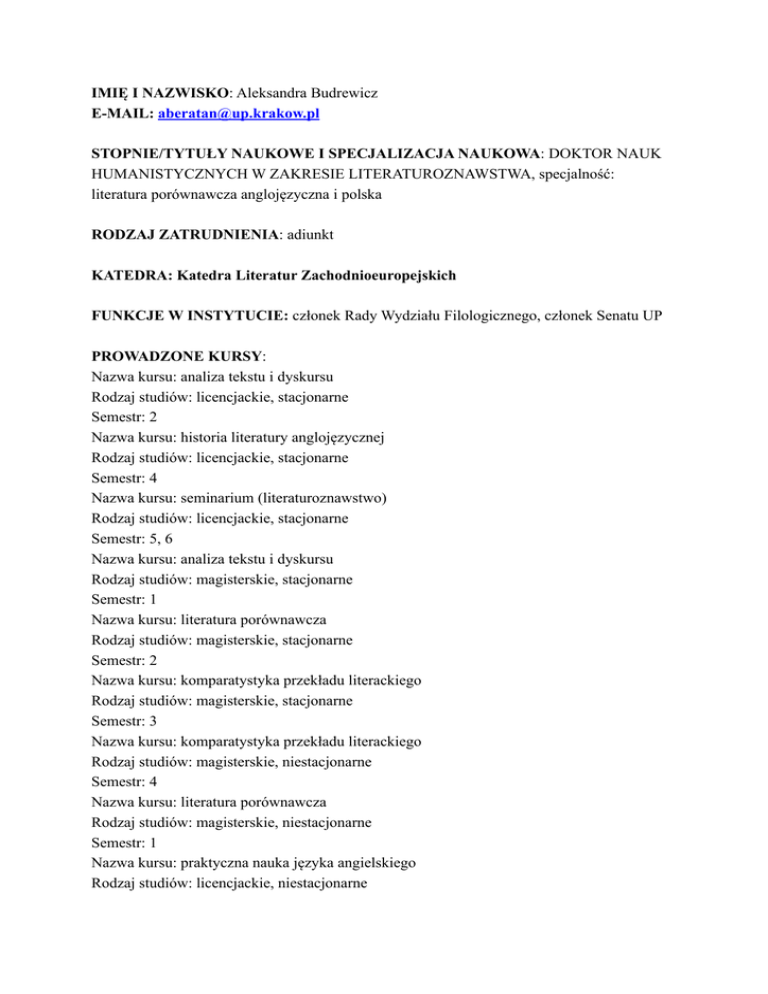 IMIĘ I NAZWISKO: Aleksandra Budrewicz
E-MAIL: aberatan@up.krakow.pl

STOPNIE/TYTUŁY NAUKOWE I SPECJALIZACJA NAUKOWA: DOKTOR NAUK HUMANISTYCZNYCH W ZAKRESIE LITERATUROZNAWSTWA, specjalność: literatura porównawcza anglojęzyczna i polska

RODZAJ ZATRUDNIENIA: adiunkt

KATEDRA: Katedra Literatur Zachodnioeuropejskich

FUNKCJE W INSTYTUCIE: członek Rady Wydziału Filologicznego, członek Senatu UP

PROWADZONE KURSY:
Nazwa kursu: analiza tekstu i dyskursu
Rodzaj studiów: licencjackie, stacjonarne
Semestr: 2
Nazwa kursu: historia literatury anglojęzycznej
Rodzaj studiów: licencjackie, stacjonarne
Semestr: 4
Nazwa kursu: seminarium (literaturoznawstwo)
Rodzaj studiów: licencjackie, stacjonarne
Semestr: 5, 6
Nazwa kursu: analiza tekstu i dyskursu
Rodzaj studiów: magisterskie, stacjonarne
Semestr: 1
Nazwa kursu: literatura porównawcza
Rodzaj studiów: magisterskie, stacjonarne
Semestr: 2
Nazwa kursu: komparatystyka przekładu literackiego
Rodzaj studiów: magisterskie, stacjonarne
Semestr: 3
Nazwa kursu: komparatystyka przekładu literackiego
Rodzaj studiów: magisterskie, niestacjonarne
Semestr: 4
Nazwa kursu: literatura porównawcza
Rodzaj studiów: magisterskie, niestacjonarne
Semestr: 1
Nazwa kursu: praktyczna nauka języka angielskiego
Rodzaj studiów: licencjackie, niestacjonarne